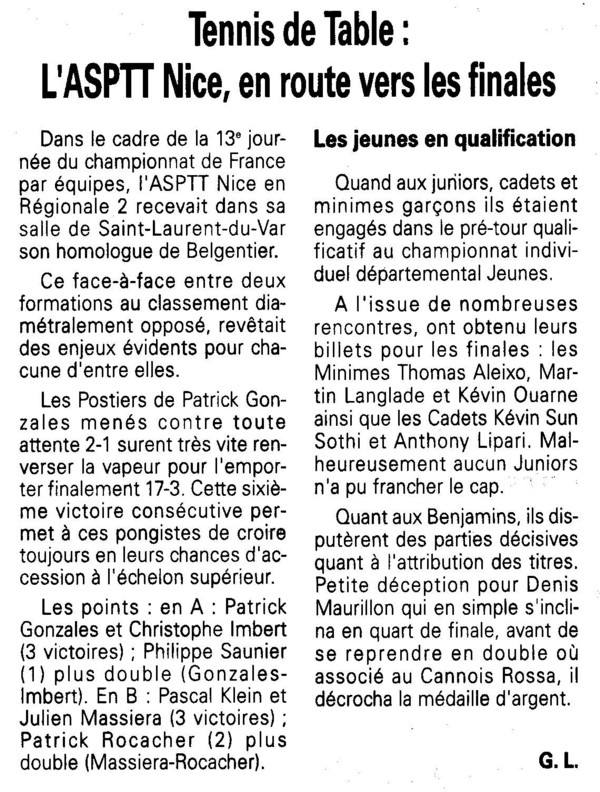 Tennis de Table :
L'ASPTT Nice, en route vers les finales

Dans le cadre de la 13ᵉ journée du championnat de France par équipes, l'ASPTT Nice en Régionale 2 recevait dans sa salle de Saint-Laurent-du-Var son homologue de Belgentier.

Ce face-à-face entre deux formations au classement diamétralement opposé, revêtait des enjeux évidents pour chacune d'entre elles.

Les Postiers de Patrick Gonzales menés contre toute attente 2-1 surent très vite renverser la vapeur pour l'emporter finalement 17-3. Cette sixième victoire consécutive permet à ces pongistes de croire toujours en leurs chances d'accession à l'échelon supérieur.

Les points : en A : Patrick Gonzales et Christophe Imbert (3 victoires) ; Philippe Saunier (1) plus double (Gonzales-Imbert). En B : Pascal Klein et Julien Massiera (3 victoires) ; Patrick Rocacher (2) plus double (Massiera-Rocacher).

Les jeunes en qualification

Quand aux juniors, cadets et minimes garçons ils étaient engagés dans le pré-tour qualificatif au championnat individuel départemental Jeunes.

A l'issue de nombreuses rencontres, ont obtenu leurs billets pour les finales : les Minimes Thomas Aleixo, Martin Langlade et Kévin Ouarne ainsi que les Cadets Kévin Sun Sothi et Anthony Lipari. Malheureusement aucun Juniors n'a pu francher le cap.

Quant aux Benjamins, ils disputèrent des parties décisives quant à l'attribution des titres. Petite déception pour Denis Maurillon qui en simple s'inclina en quart de finale, avant de se reprendre en double où associé au Cannois Rossa, il décrocha la médaille d'argent.

G. L.